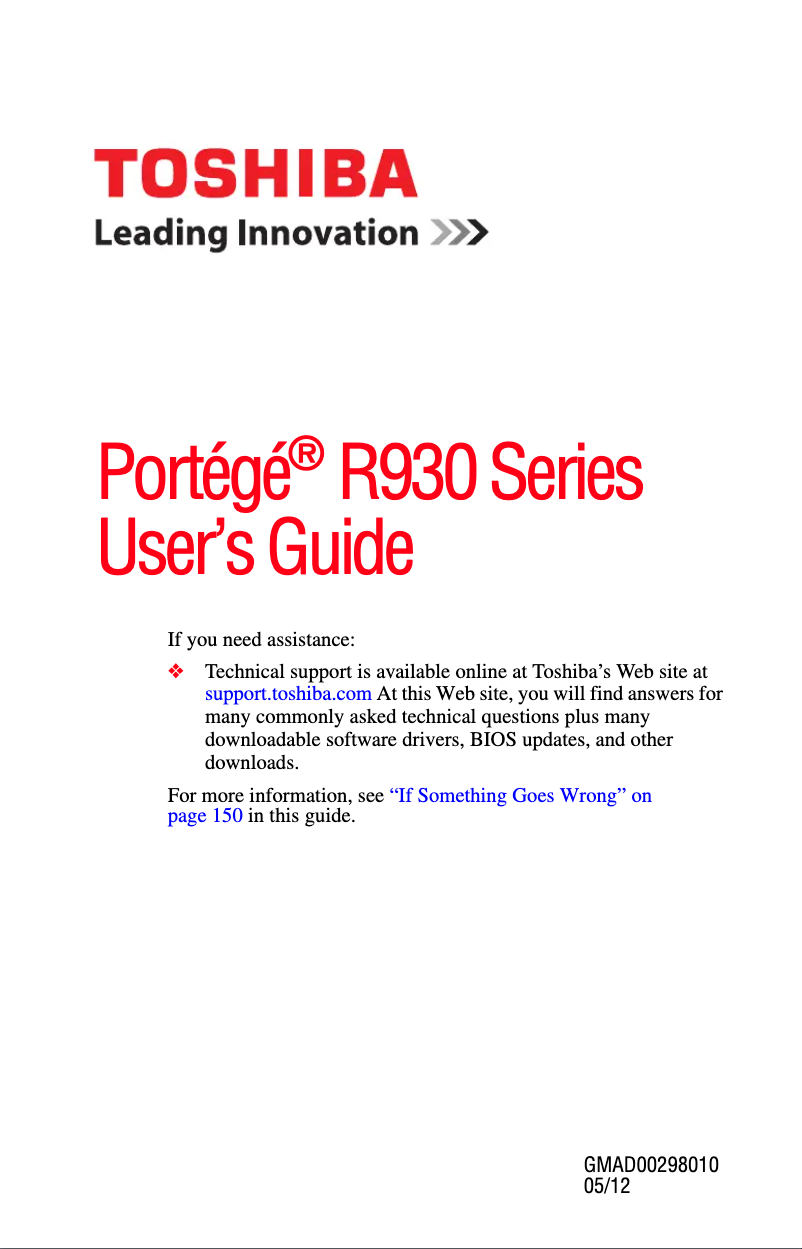 TOSHIBA
Leading Innovation >>>

Portégé® R930 Series User's Guide

If you need assistance:

❖ Technical support is available online at Toshiba's Web site at support.toshiba.com At this Web site, you will find answers for many commonly asked technical questions plus many downloadable software drivers, BIOS updates, and other downloads.

For more information, see "If Something Goes Wrong" on page 150 in this guide.

GMAD00298010
05/12